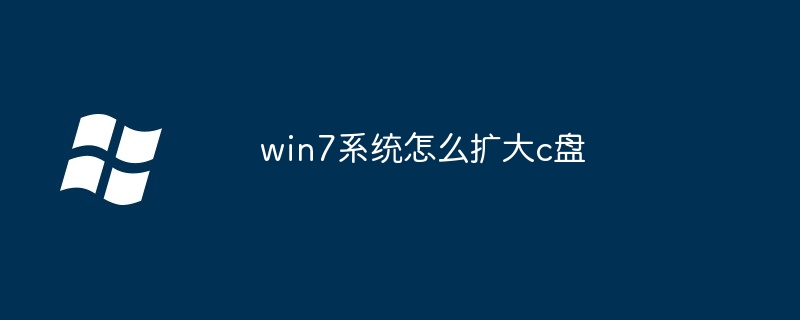 win7系统怎么扩大c盘